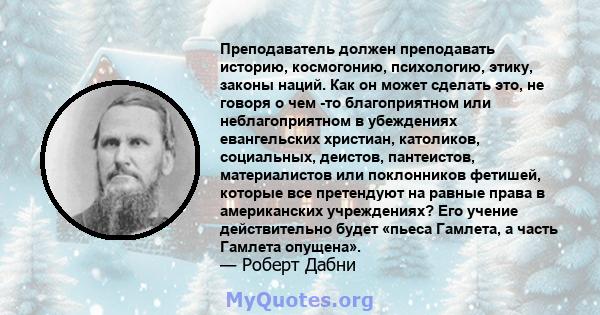 Преподаватель должен преподавать историю, космогонию, психологию, этику, законы наций. Как он может сделать это, не говоря о чем -то благоприятном или неблагоприятном в убеждениях евангельских христиан, католиков, социальных, деистов, пантеистов, материалистов или поклонников фетишей, которые все претендуют на равные права в американских учреждениях? Его учение действительно будет «пьеса Гамлета, а часть Гамлета опущена».
— Роберт Дабни

MyQuotes.org